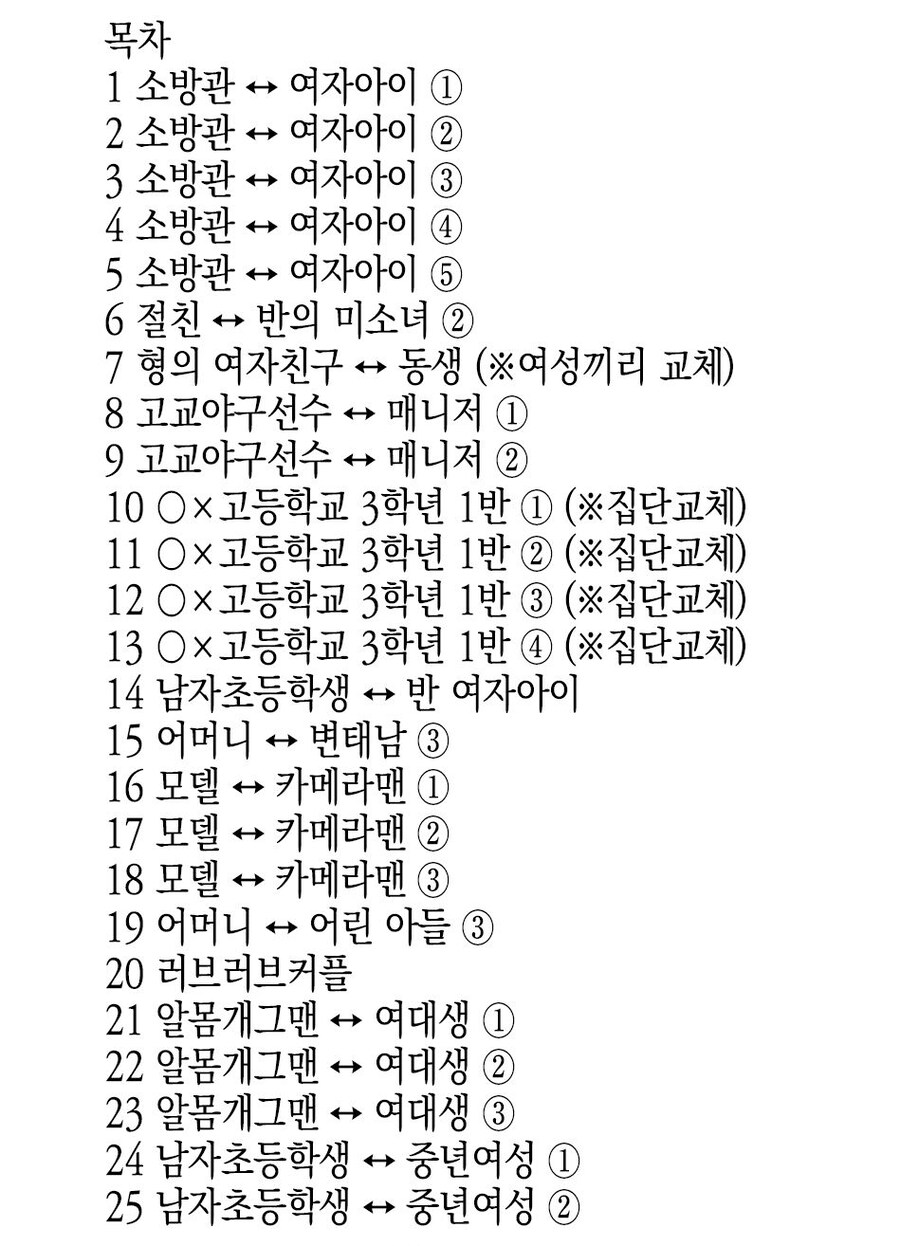 목차
1 소방관 ↔ 여자아이 ①
2 소방관 ↔ 여자아이 ②
3 소방관 ↔ 여자아이 ③
4 소방관 ↔ 여자아이 ④
5 소방관 ↔ 여자아이 ⑤
6 절친 ↔ 반의 미소녀 ②
7 형의 여자친구 ↔ 동생 (※여성끼리 교체)
8 고교야구선수 ↔ 매니저 ①
9 고교야구선수 ↔ 매니저 ②
10 ○×고등학교 3학년 1반 ① (※집단교체)
11 ○×고등학교 3학년 1반 ② (※집단교체)
12 ○×고등학교 3학년 1반 ③ (※집단교체)
13 ○×고등학교 3학년 1반 ④ (※집단교체)
14 남자초등학생 ↔ 반 여자아이
15 어머니 ↔ 변태남 ③
16 모델 ↔ 카메라맨 ①
17 모델 ↔ 카메라맨 ②
18 모델 ↔ 카메라맨 ③
19 어머니 ↔ 어린 아들 ③
20 러브러브커플
21 알몸개그맨 ↔ 여대생 ①
22 알몸개그맨 ↔ 여대생 ②
23 알몸개그맨 ↔ 여대생 ③
24 남자초등학생 ↔ 중년여성 ①
25 남자초등학생 ↔ 중년여성 ②